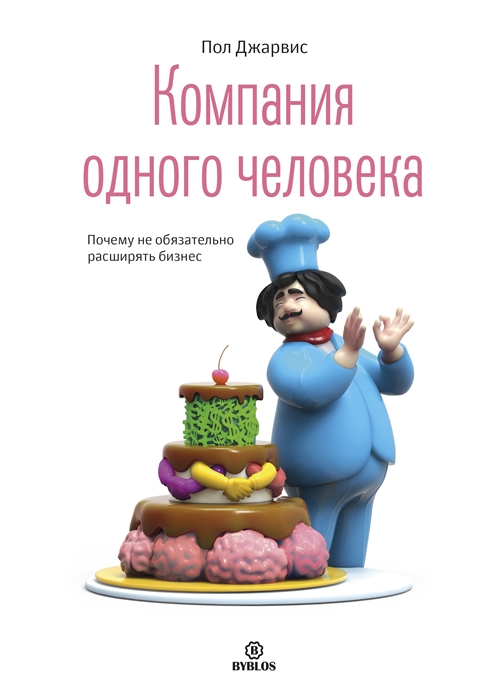 Пол Джарвис

Компания одного человека

Почему не обязательно расширять бизнес

B
BYBLOS